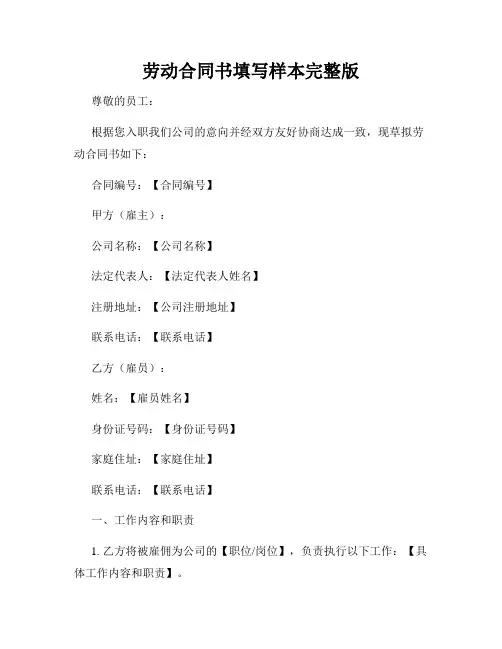 劳动合同书填写样本完整版

尊敬的员工：

根据您入职我们公司的意向并经双方友好协商达成一致，现草拟劳动合同书如下：

合同编号：【合同编号】

甲方（雇主）：

公司名称：【公司名称】

法定代表人：【法定代表人姓名】

注册地址：【公司注册地址】

联系电话：【联系电话】

乙方（雇员）：

姓名：【雇员姓名】

身份证号码：【身份证号码】

家庭住址：【家庭住址】

联系电话：【联系电话】

一、工作内容和职责

1. 乙方将被雇佣为公司的【职位/岗位】，负责执行以下工作：【具体工作内容和职责】。